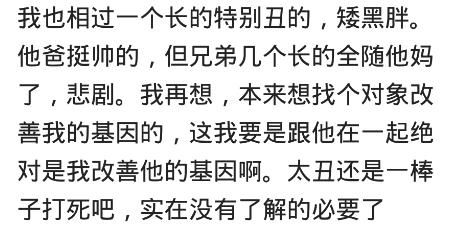 我也相过一个长的特别丑的，矮黑胖。他爸挺帅的，但兄弟几个长的全随他妈了，悲剧。我再想，本来想找个对象改善我的基因的，这我要是跟他在一起绝对是我改善他的基因啊。太丑还是一棒子打死吧，实在没有了解的必要了